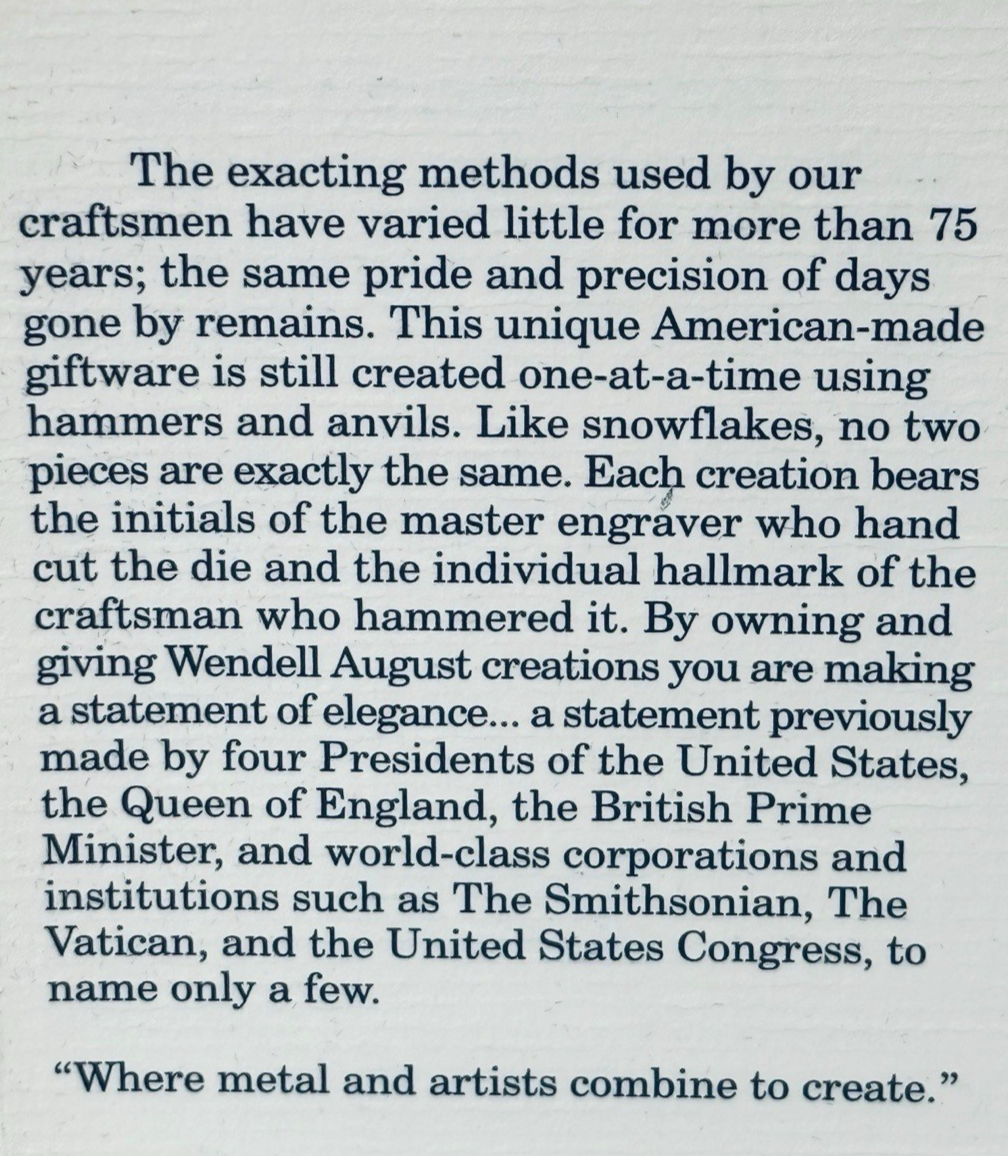 The exacting methods used by our craftsmen have varied little for more than 75 years; the same pride and precision of days gone by remains. This unique American-made giftware is still created one-at-a-time using hammers and anvils. Like snowflakes, no two pieces are exactly the same. Each creation bears the initials of the master engraver who hand cut the die and the individual hallmark of the craftsman who hammered it. By owning and giving Wendell August creations you are making a statement of elegance... a statement previously made by four Presidents of the United States, the Queen of England, the British Prime Minister, and world-class corporations and institutions such as The Smithsonian, The Vatican, and the United States Congress, to name only a few.

“Where metal and artists combine to create.”